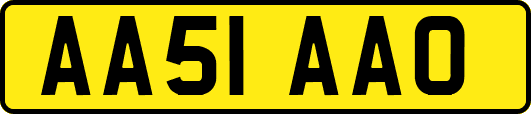 AA51 AAO